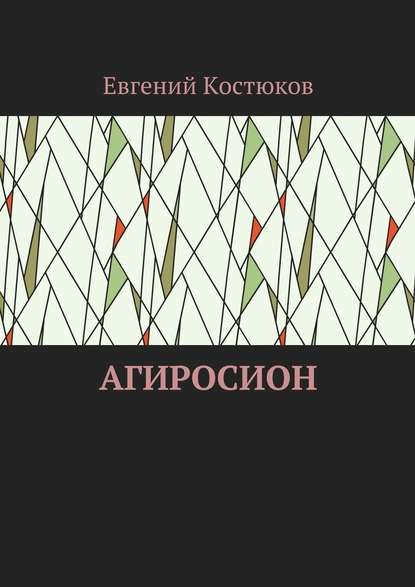 Евгений Костюков

АГИРОСИОН